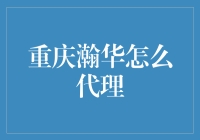 重庆瀚华怎么代理